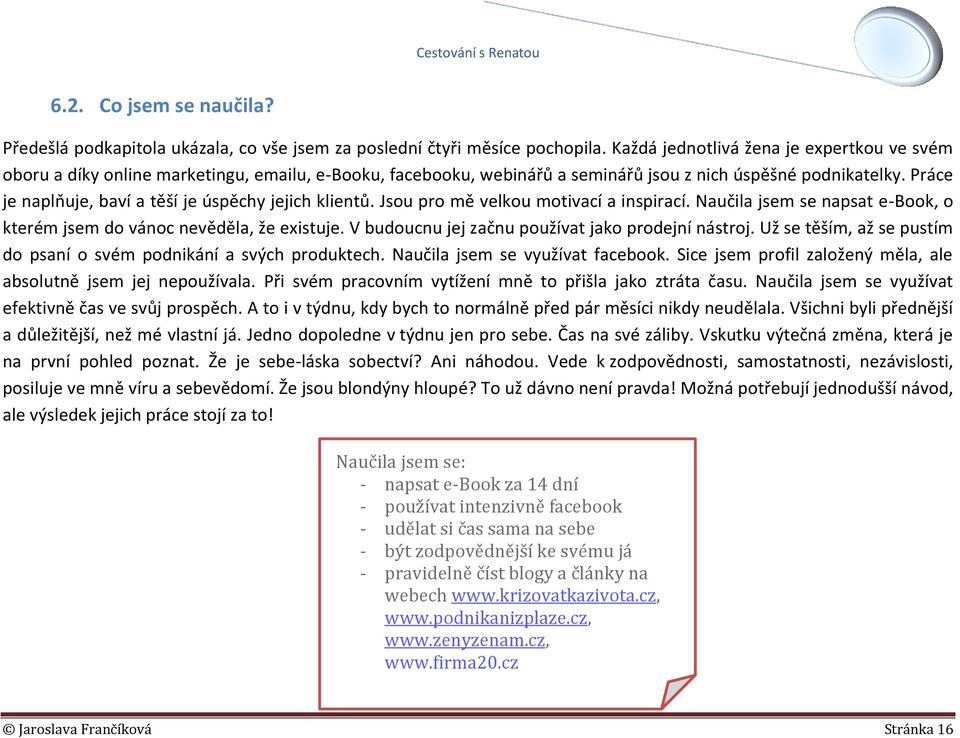 Cestování s Renatou

6.2. Co jsem se naučila?

Předešlá podkapitola ukázala, co vše jsem za poslední čtyři měsíce pochopila. Každá jednotlivá žena je expertkou ve svém oboru a díky online marketingu, emailu, e-Booku, facebooku, webinářů a seminářů jsou z nich úspěšné podnikatelky. Práce je naplňuje, baví a těší je úspěchy jejich klientů. Jsou pro mě velkou motivací a inspirací. Naučila jsem se napsat e-Book, o kterém jsem do vánoc nevěděla, že existuje. V budoucnu jej začnu používat jako prodejní nástroj. Už se těším, až se pustím do psaní o svém podnikání a svých produktech. Naučila jsem se využívat facebook. Sice jsem profil založený měla, ale absolutně jsem jej nepoužívala. Při svém pracovním vytížení mně to přišla jako ztráta času. Naučila jsem se využívat efektivně čas ve svůj prospěch. A to i v týdnu, kdy bych to normálně před pár měsíci nikdy neudělala. Všichni byli přednější a důležitější, než mé vlastní já. Jedno dopoledne v týdnu jen pro sebe. Čas na své záliby. Vskutku výtečná změna, která je na první pohled poznat. Že je sebe-láska sobectví? Ani náhodou. Vede k zodpovědnosti, samostatnosti, nezávislosti, posiluje ve mně víru a sebevědomí. Že jsou blondýny hloupé? To už dávno není pravda! Možná potřebují jednodušší návod, ale výsledek jejich práce stojí za to!

Naučila jsem se:
- napsat e-Book za 14 dní
- používat intenzivně facebook
- udělat si čas sama na sebe
- být zodpovědnější ke svému já
- pravidelně číst blogy a články na webech www.krizovatkazivota.cz, www.podnikanizplaze.cz, www.zenyzenam.cz, www.firma20.cz

© Jaroslava Frančíková

Stránka 16